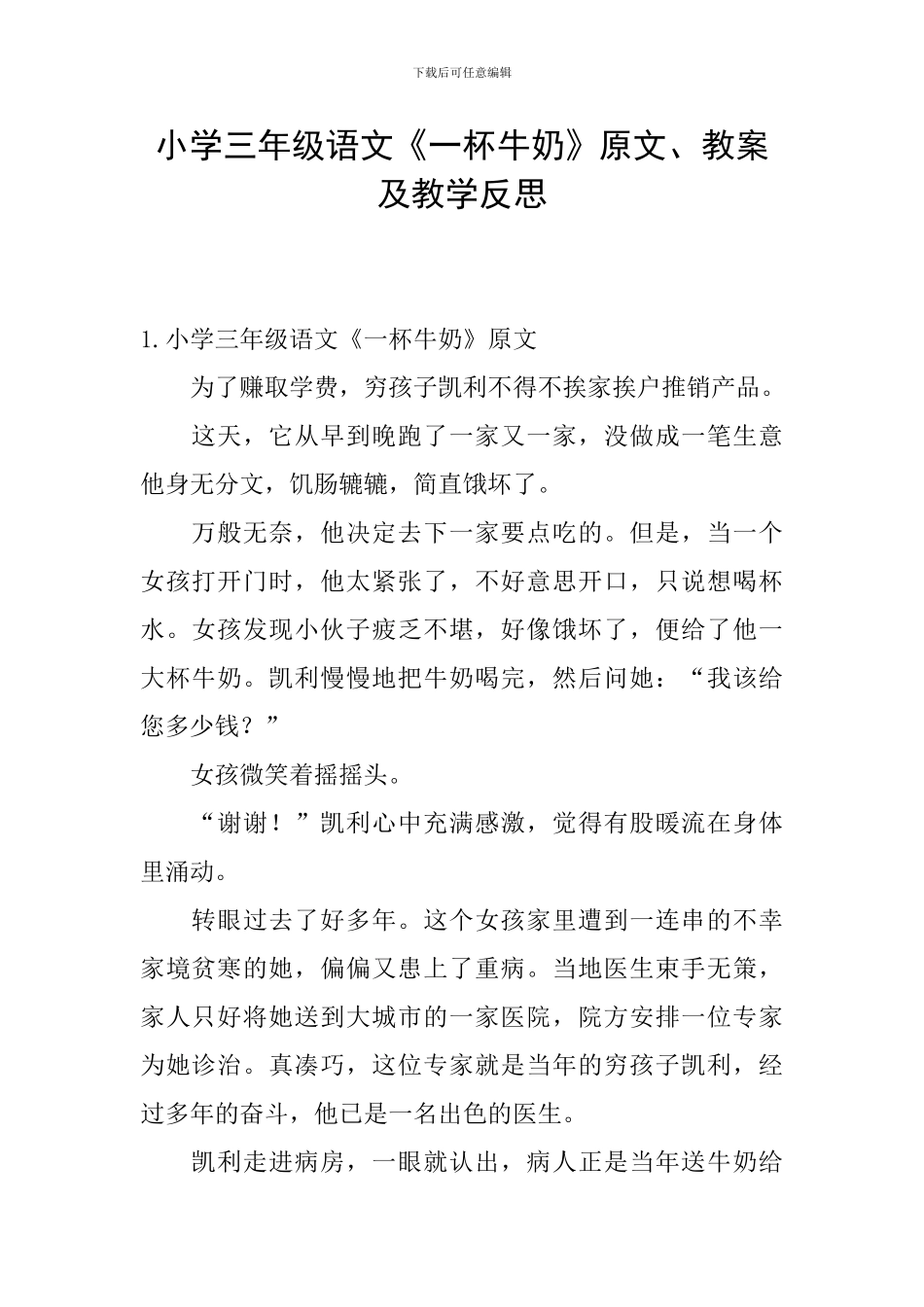 下载后可任意编辑

小学三年级语文《一杯牛奶》原文、教案及教学反思

1. 小学三年级语文《一杯牛奶》原文

为了赚取学费，穷孩子凯利不得不挨家挨户推销产品。

这天，它从早到晚跑了一家又一家，没做成一笔生意他身无分文，饥肠辘辘，简直饿坏了。

万般无奈，他决定去下一家要点吃的。但是，当一个女孩打开门时，他太紧张了，不好意思开口，只说想喝杯水。女孩发现小伙子疲乏不堪，好像饿坏了，便给了他一大杯牛奶。凯利慢慢地把牛奶喝完，然后问她：“我该给您多少钱？”

女孩微笑着摇摇头。

“谢谢！”凯利心中充满感激，觉得有股暖流在身体里涌动。

转眼过去了好多年。这个女孩家里遭到一连串的不幸家境贫寒的她，偏偏又患上了重病。当地医生束手无策，家人只好将她送到大城市的一家医院，院方安排一位专家为她诊治。真凑巧，这位专家就是当年的穷孩子凯利，经过多年的奋斗，他已是一名出色的医生。

凯利走进病房，一眼就认出，病人正是当年送牛奶给